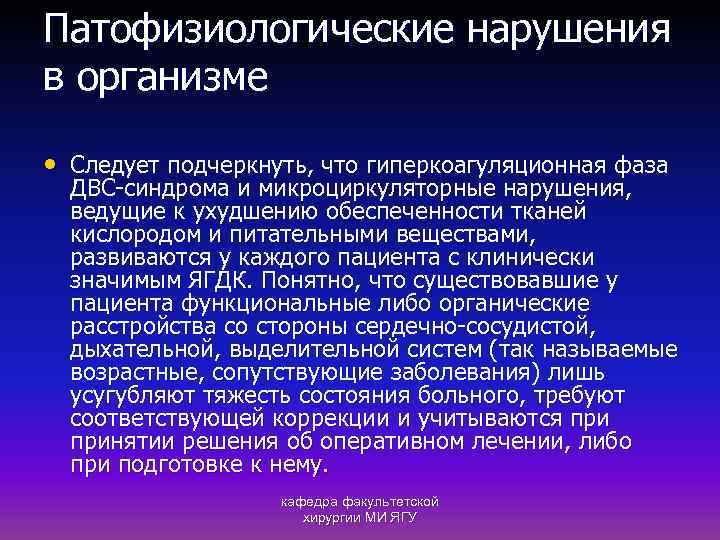 Патофизиологические нарушения в организме

• Следует подчеркнуть, что гиперкоагуляционная фаза ДВС-синдрома и микроциркуляторные нарушения, ведущие к ухудшению обеспеченности тканей кислородом и питательными веществами, развиваются у каждого пациента с клинически значимым ЯГДК. Понятно, что существовавшие у пациента функциональные либо органические расстройства со стороны сердечно-сосудистой, дыхательной, выделительной систем (так называемые возрастные, сопутствующие заболевания) лишь усугубляют тяжесть состояния больного, требуют соответствующей коррекции и учитываются при принятии решения об оперативном лечении, либо при подготовке к нему.

кафедра факультетской хирургии МИ ЯГУ